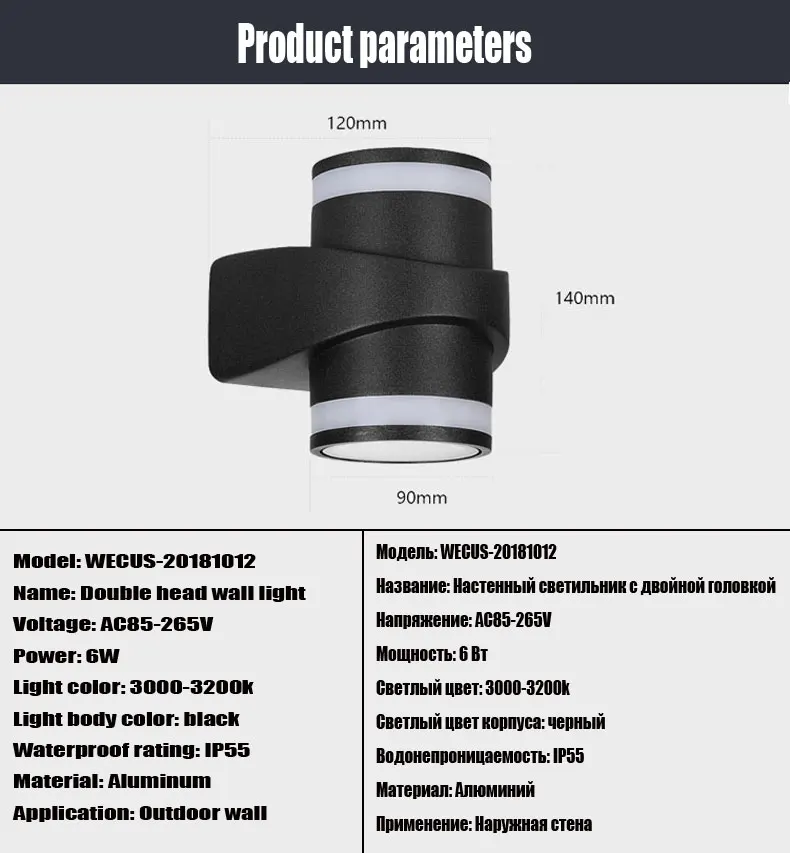 Product parameters

120mm

140mm

90mm

Model: WECUS-20181012
Name: Double head wall light
Voltage: AC85-265V
Power: 6W
Light color: 3000-3200k
Light body color: black
Waterproof rating: IP55
Material: Aluminum
Application: Outdoor wall

Модель: WECUS-20181012
Название: Настенный светильник с двойной головкой
Напряжение: AC85-265V
Мощность: 6 Вт
Светлый цвет: 3000-3200k
Светлый цвет корпуса: черный
Водонепроницаемость: IP55
Материал: Алюминий
Применение: Наружная стена